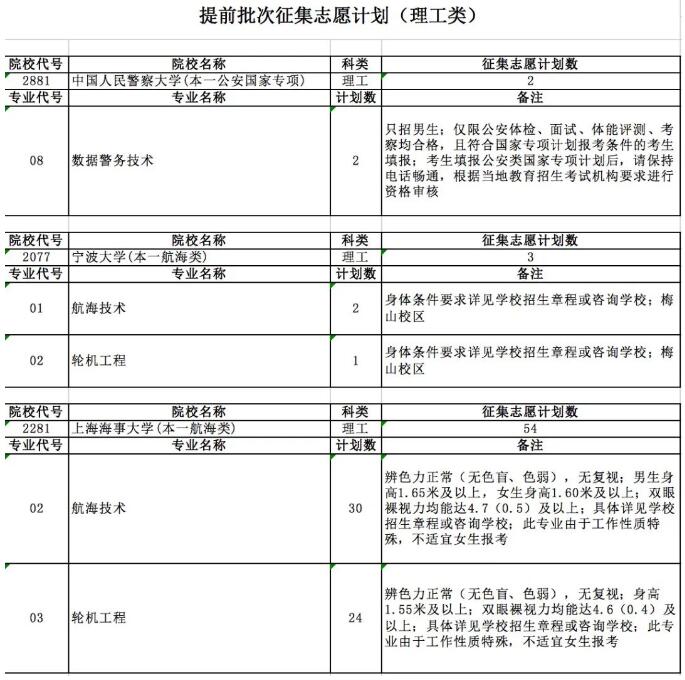 提前批次征集志愿计划（理工类）

| 院校代号 | 院校名称 | 科类 | 征集志愿计划数 |
|---|---|---|---|
| 2881 | 中国人民警察大学(本一公安国家专项) | 理工 | 2 |
| 专业代号 | 专业名称 | 计划数 | 备注 |
| 08 | 数据警务技术 | 2 | 只招男生；仅限公安体检、面试、体能评测、考察均合格，且符合国家专项计划报考条件的考生填报；考生填报公安类国家专项计划后，请保持电话畅通，根据当地教育招生考试机构要求进行资格审核 |

| 院校代号 | 院校名称 | 科类 | 征集志愿计划数 |
|---|---|---|---|
| 2077 | 宁波大学(本一航海类) | 理工 | 3 |
| 专业代号 | 专业名称 | 计划数 | 备注 |
| 01 | 航海技术 | 2 | 身体条件要求详见学校招生章程或咨询学校；梅山校区 |
| 02 | 轮机工程 | 1 | 身体条件要求详见学校招生章程或咨询学校；梅山校区 |

| 院校代号 | 院校名称 | 科类 | 征集志愿计划数 |
|---|---|---|---|
| 2281 | 上海海事大学(本一航海类) | 理工 | 54 |
| 专业代号 | 专业名称 | 计划数 | 备注 |
| 02 | 航海技术 | 30 | 辨色力正常（无色盲、色弱），无复视；男生身高1.65米及以上，女生身高1.60米及以上；双眼裸视力均能达4.7（0.5）及以上；具体详见学校招生章程或咨询学校；此专业由于工作性质特殊，不适宜女生报考 |
| 03 | 轮机工程 | 24 | 辨色力正常（无色盲、色弱），无复视；身高1.55米及以上；双眼裸视力均能达4.6（0.4）及以上；具体详见学校招生章程或咨询学校；此专业由于工作性质特殊，不适宜女生报考 |